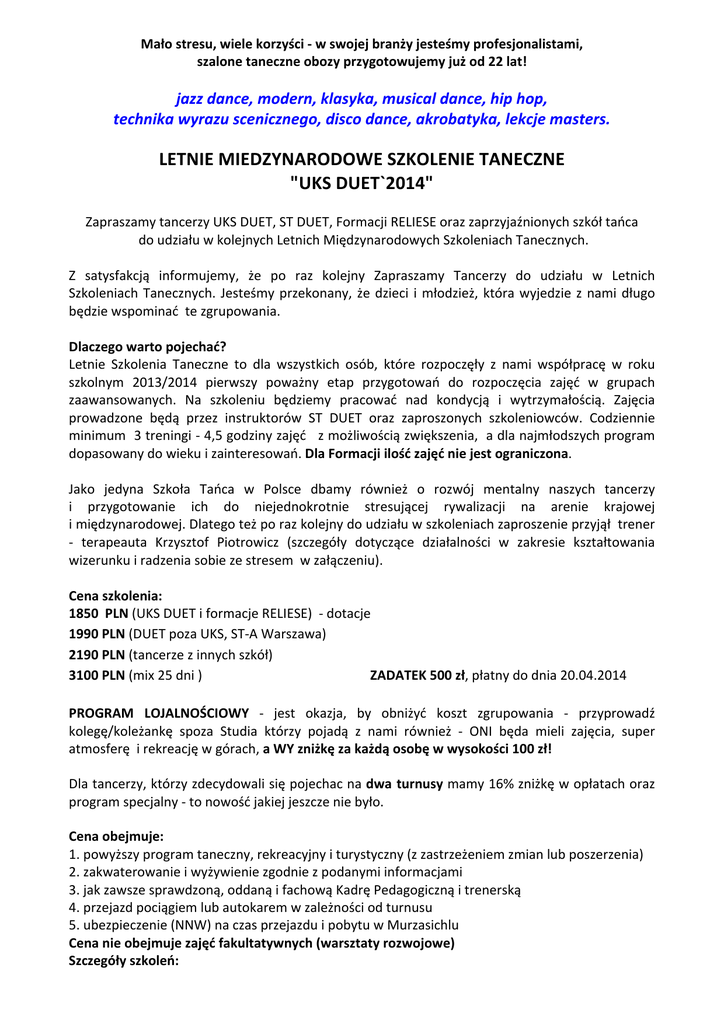 Mało stresu, wiele korzyści - w swojej branży jesteśmy profesjonalistami, szalone taneczne obozy przygotowujemy już od 22 lat!

jazz dance, modern, klasyka, musical dance, hip hop, technika wyrazu scenicznego, disco dance, akrobatyka, lekcje masters.

LETNIE MIEDZYNARODOWE SZKOLENIE TANECZNE
"UKS DUET`2014"

Zapraszamy tancerzy UKS DUET, ST DUET, Formacji RELIESE oraz zaprzyjaźnionych szkół tańca do udziału w kolejnych Letnich Międzynarodowych Szkoleniach Tanecznych.

Z satysfakcją informujemy, że po raz kolejny Zapraszamy Tancerzy do udziału w Letnich Szkoleniach Tanecznych. Jesteśmy przekonany, że dzieci i młodzież, która wyjedzie z nami długo będzie wspominać te zgrupowania.

Dlaczego warto pojechać?
Letnie Szkolenia Taneczne to dla wszystkich osób, które rozpoczęły z nami współpracę w roku szkolnym 2013/2014 pierwszy poważny etap przygotowań do rozpoczęcia zajęć w grupach zaawansowanych. Na szkoleniu będziemy pracować nad kondycją i wytrzymałością. Zajęcia prowadzone będą przez instruktorów ST DUET oraz zaproszonych szkoleniowców. Codziennie minimum 3 treningi - 4,5 godziny zajęć z możliwością zwiększenia, a dla najmłodszych program dopasowany do wieku i zainteresowań. Dla Formacji ilość zajęć nie jest ograniczona.

Jako jedyna Szkoła Tańca w Polsce dbamy również o rozwój mentalny naszych tancerzy i przygotowanie ich do niejednokrotnie stresującej rywalizacji na arenie krajowej i międzynarodowej. Dlatego też po raz kolejny do udziału w szkoleniach zaproszenie przyjął trener - terapeauta Krzysztof Piotrowicz (szczegóły dotyczące działalności w zakresie kształtowania wizerunku i radzenia sobie ze stresem w załączeniu).

Cena szkolenia:
1850 PLN (UKS DUET i formacje RELIESE) - dotacje
1990 PLN (DUET poza UKS, ST-A Warszawa)
2190 PLN (tancerze z innych szkół)
3100 PLN (mix 25 dni ) ZADATEK 500 zł, płatny do dnia 20.04.2014

PROGRAM LOJALNOŚCIOWY - jest okazja, by obniżyć koszt zgrupowania - przyprowadź kolegę/koleżankę spoza Studia którzy pojadą z nami również - ONI będa mieli zajęcia, super atmosferę i rekreację w górach, a WY zniżkę za każdą osobę w wysokości 100 zł!

Dla tancerzy, którzy zdecydowali się pojechac na dwa turnusy mamy 16% zniżkę w opłatach oraz program specjalny - to nowość jakiej jeszcze nie było.

Cena obejmuje:
1. powyższy program taneczny, rekreacyjny i turystyczny (z zastrzeżeniem zmian lub poszerzenia)
2. zakwaterowanie i wyżywienie zgodnie z podanymi informacjami
3. jak zawsze sprawdzoną, oddaną i fachową Kadrę Pedagogiczną i trenerską
4. przejazd pociągiem lub autokarem w zależności od turnusu
5. ubezpieczenie (NNW) na czas przejazdu i pobytu w Murzasichlu
Cena nie obejmuje zajęć fakultatywnych (warsztaty rozwojowe)
Szczegóły szkoleń: